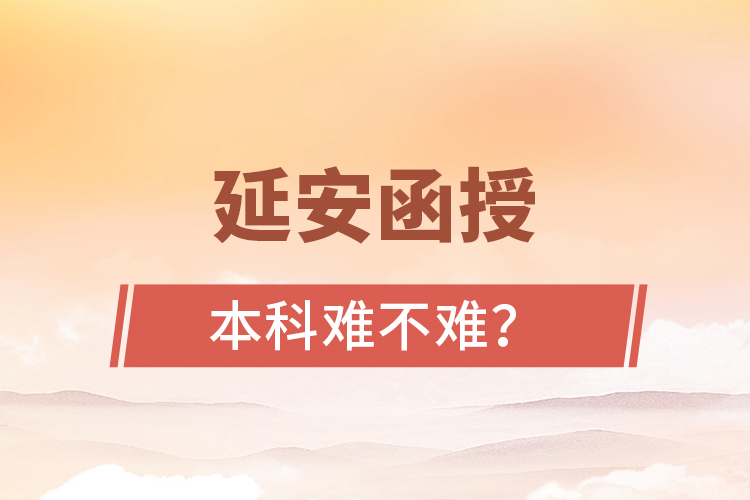 延安函授

本科难不难？